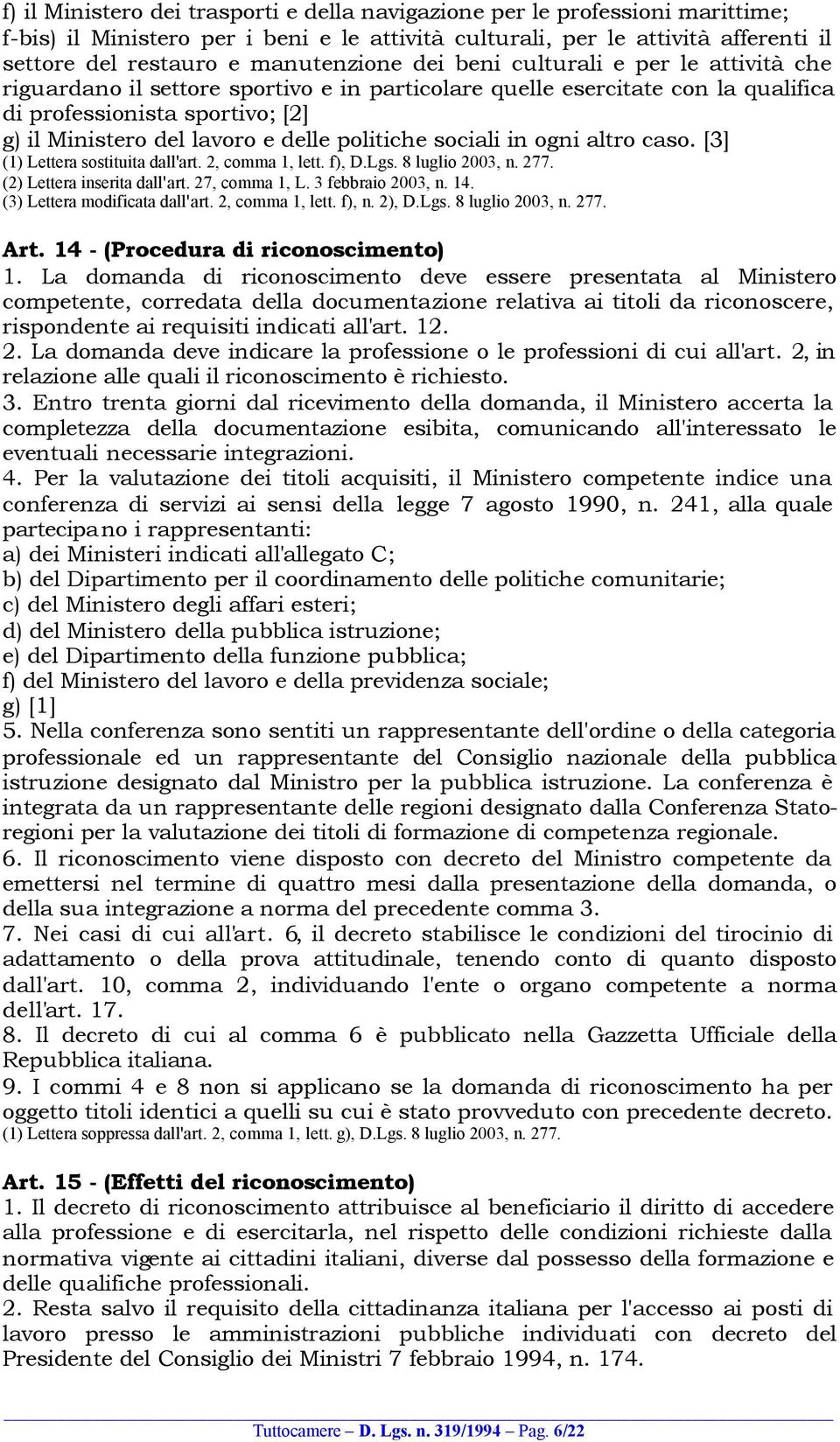 f) il Ministero dei trasporti e della navigazione per le professioni marittime;
f-bis) il Ministero per i beni e le attività culturali, per le attività afferenti il settore del restauro e manutenzione dei beni culturali e per le attività che riguardano il settore sportivo e in particolare quelle esercitate con la qualifica di professionista sportivo; [2]
g) il Ministero del lavoro e delle politiche sociali in ogni altro caso. [3]
(1) Lettera sostituita dall'art. 2, comma 1, lett. f), D.Lgs. 8 luglio 2003, n. 277.
(2) Lettera inserita dall'art. 27, comma 1, L. 3 febbraio 2003, n. 14.
(3) Lettera modificata dall'art. 2, comma 1, lett. f), n. 2), D.Lgs. 8 luglio 2003, n. 277.

Art. 14 - (Procedura di riconoscimento)
1. La domanda di riconoscimento deve essere presentata al Ministero competente, corredata della documentazione relativa ai titoli da riconoscere, rispondente ai requisiti indicati all'art. 12.
2. La domanda deve indicare la professione o le professioni di cui all'art. 2, in relazione alle quali il riconoscimento è richiesto.
3. Entro trenta giorni dal ricevimento della domanda, il Ministero accerta la completezza della documentazione esibita, comunicando all'interessato le eventuali necessarie integrazioni.
4. Per la valutazione dei titoli acquisiti, il Ministero competente indice una conferenza di servizi ai sensi della legge 7 agosto 1990, n. 241, alla quale partecipano i rappresentanti:
a) dei Ministeri indicati all'allegato C;
b) del Dipartimento per il coordinamento delle politiche comunitarie;
c) del Ministero degli affari esteri;
d) del Ministero della pubblica istruzione;
e) del Dipartimento della funzione pubblica;
f) del Ministero del lavoro e della previdenza sociale;
g) [1]
5. Nella conferenza sono sentiti un rappresentante dell'ordine o della categoria professionale ed un rappresentante del Consiglio nazionale della pubblica istruzione designato dal Ministro per la pubblica istruzione. La conferenza è integrata da un rappresentante delle regioni designato dalla Conferenza Stato-regioni per la valutazione dei titoli di formazione di competenza regionale.
6. Il riconoscimento viene disposto con decreto del Ministro competente da emettersi nel termine di quattro mesi dalla presentazione della domanda, o della sua integrazione a norma del precedente comma 3.
7. Nei casi di cui all'art. 6, il decreto stabilisce le condizioni del tirocinio di adattamento o della prova attitudinale, tenendo conto di quanto disposto dall'art. 10, comma 2, individuando l'ente o organo competente a norma dell'art. 17.
8. Il decreto di cui al comma 6 è pubblicato nella Gazzetta Ufficiale della Repubblica italiana.
9. I commi 4 e 8 non si applicano se la domanda di riconoscimento ha per oggetto titoli identici a quelli su cui è stato provveduto con precedente decreto.
(1) Lettera soppressa dall'art. 2, comma 1, lett. g), D.Lgs. 8 luglio 2003, n. 277.

Art. 15 - (Effetti del riconoscimento)
1. Il decreto di riconoscimento attribuisce al beneficiario il diritto di accedere alla professione e di esercitarla, nel rispetto delle condizioni richieste dalla normativa vigente ai cittadini italiani, diverse dal possesso della formazione e delle qualifiche professionali.
2. Resta salvo il requisito della cittadinanza italiana per l'accesso ai posti di lavoro presso le amministrazioni pubbliche individuati con decreto del Presidente del Consiglio dei Ministri 7 febbraio 1994, n. 174.

Tuttocamere – D. Lgs. n. 319/1994 – Pag. 6/22